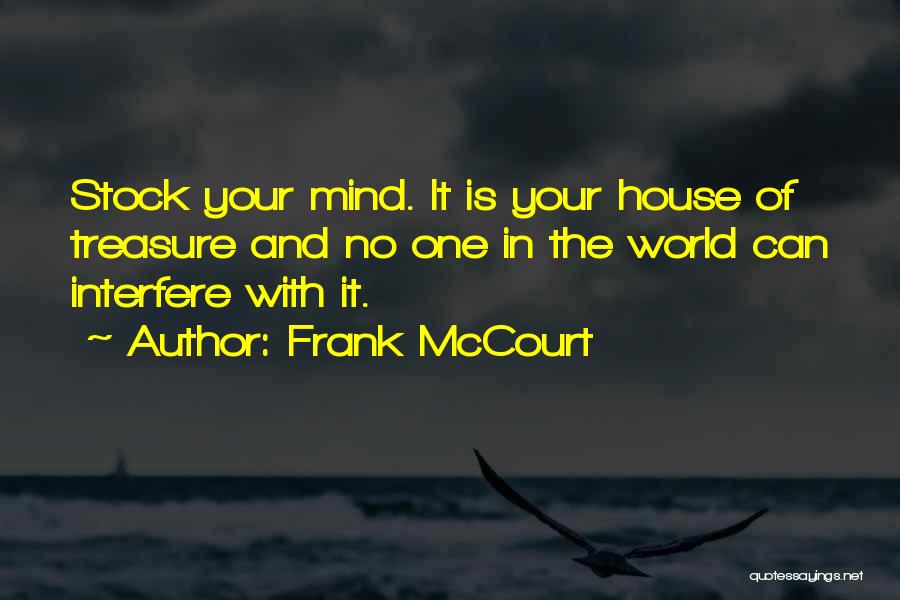 Stock your mind. It is your house of treasure and no one in the world can interfere with it.

~ Author: Frank McCourt

quotessayings.net